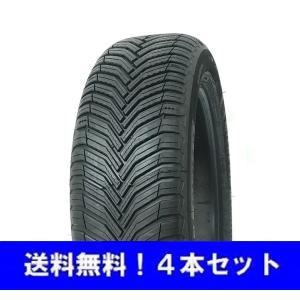 送料無料！４本セット